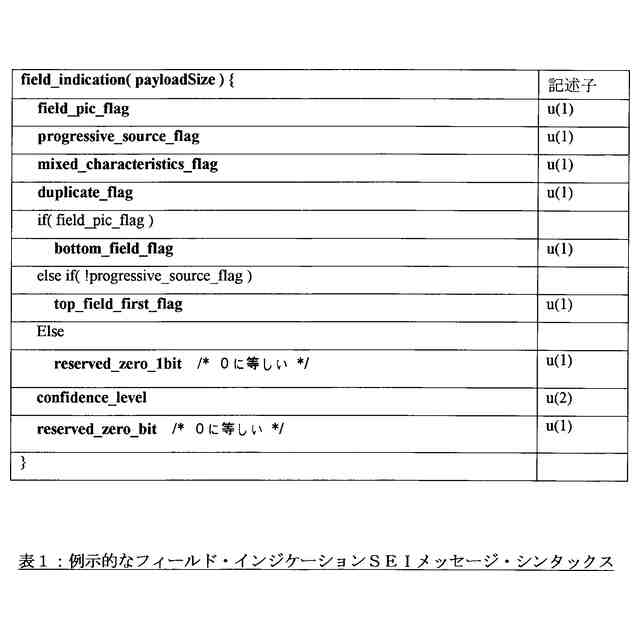 | field_indication( payloadSize ) { | 記述子 |
|---|---|
| field_pic_flag | u(1) |
| progressive_source_flag | u(1) |
| mixed_characteristics_flag | u(1) |
| duplicate_flag | u(1) |
| if( field_pic_flag ) | |
| bottom_field_flag | u(1) |
| else if( !progressive_source_flag ) | |
| top_field_first_flag | u(1) |
| Else | |
| reserved_zero_1bit /* 0に等しい */ | u(1) |
| confidence_level | u(2) |
| reserved_zero_bit /* 0に等しい */ | u(1) |
| } | |

表1：例示的なフィールド・インジケーションＳＥＩメッセージ・シンタックス